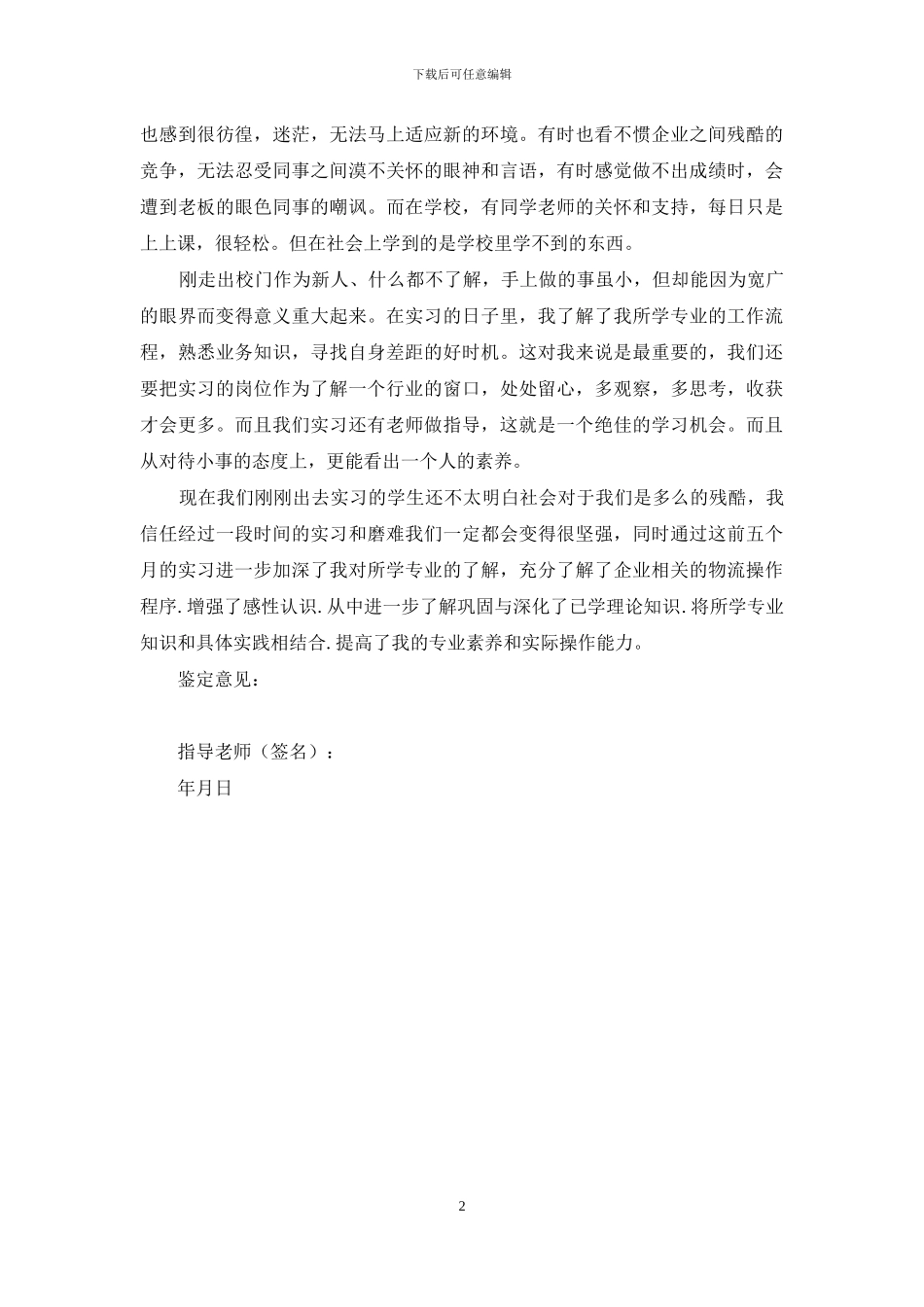 下载后可任意编辑

也感到很彷徨，迷茫，无法马上适应新的环境。有时也看不惯企业之间残酷的竞争，无法忍受同事之间漠不关怀的眼神和言语，有时感觉做不出成绩时，会遭到老板的眼色同事的嘲讽。而在学校，有同学老师的关怀和支持，每日只是上上课，很轻松。但在社会上学到的是学校里学不到的东西。

刚走出校门作为新人、什么都不了解，手上做的事虽小，但却能因为宽广的眼界而变得意义重大起来。在实习的日子里，我了解了我所学专业的工作流程，熟悉业务知识，寻找自身差距的好时机。这对我来说是最重要的，我们还要把实习的岗位作为了解一个行业的窗口，处处留心，多观察，多思考，收获才会更多。而且我们实习还有老师做指导，这就是一个绝佳的学习机会。而且从对待小事的态度上，更能看出一个人的素养。

现在我们刚刚出去实习的学生还不太明白社会对于我们是多么的残酷，我信任经过一段时间的实习和磨难我们一定都会变得很坚强，同时通过这前五个月的实习进一步加深了我对所学专业的了解，充分了解了企业相关的物流操作程序.增强了感性认识.从中进一步了解巩固与深化了已学理论知识.将所学专业知识和具体实践相结合.提高了我的专业素养和实际操作能力。

鉴定意见：

指导老师（签名）：

年月日

2